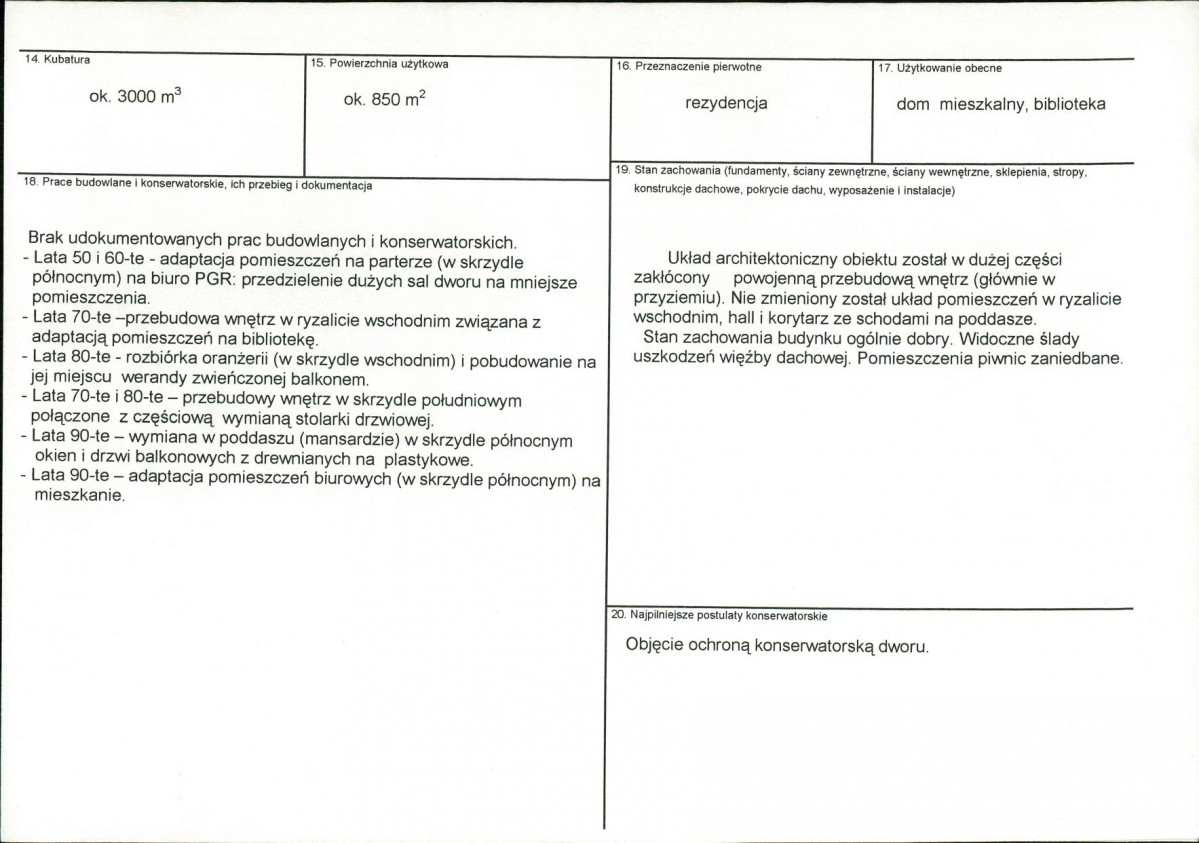 14. Kubatura

ok. 3000 $m^3$

15. Powierzchnia użytkowa

ok. 850 $m^2$

16. Przeznaczenie pierwotne

rezydencja

17. Użytkowanie obecne

dom mieszkalny, biblioteka

18. Prace budowlane i konserwatorskie, ich przebieg i dokumentacja

Brak udokumentowanych prac budowlanych i konserwatorskich.
- Lata 50 i 60-te - adaptacja pomieszczeń na parterze (w skrzydle północnym) na biuro PGR: przedzielenie dużych sal dworu na mniejsze pomieszczenia.
- Lata 70-te –przebudowa wnętrz w ryzalicie wschodnim związana z adaptacją pomieszczeń na bibliotekę.
- Lata 80-te - rozbiórka oranżerii (w skrzydle wschodnim) i pobudowanie na jej miejscu werandy zwieńczonej balkonem.
- Lata 70-te i 80-te – przebudowy wnętrz w skrzydle południowym połączone z częściową wymianą stolarki drzwiowej.
- Lata 90-te – wymiana w poddaszu (mansardzie) w skrzydle północnym okien i drzwi balkonowych z drewnianych na plastykowe.
- Lata 90-te – adaptacja pomieszczeń biurowych (w skrzydle północnym) na mieszkanie.

19. Stan zachowania (fundamenty, ściany zewnętrzne, ściany wewnętrzne, sklepienia, stropy, konstrukcje dachowe, pokrycie dachu, wyposażenie i instalacje)

Układ architektoniczny obiektu został w dużej części zakłócony powojenną przebudową wnętrz (głównie w przyziemiu). Nie zmieniony został układ pomieszczeń w ryzalicie wschodnim, hall i korytarz ze schodami na poddasze.
Stan zachowania budynku ogólnie dobry. Widoczne ślady uszkodzeń więźby dachowej. Pomieszczenia piwnic zaniedbane.

20. Najpilniejsze postulaty konserwatorskie

Objęcie ochroną konserwatorską dworu.